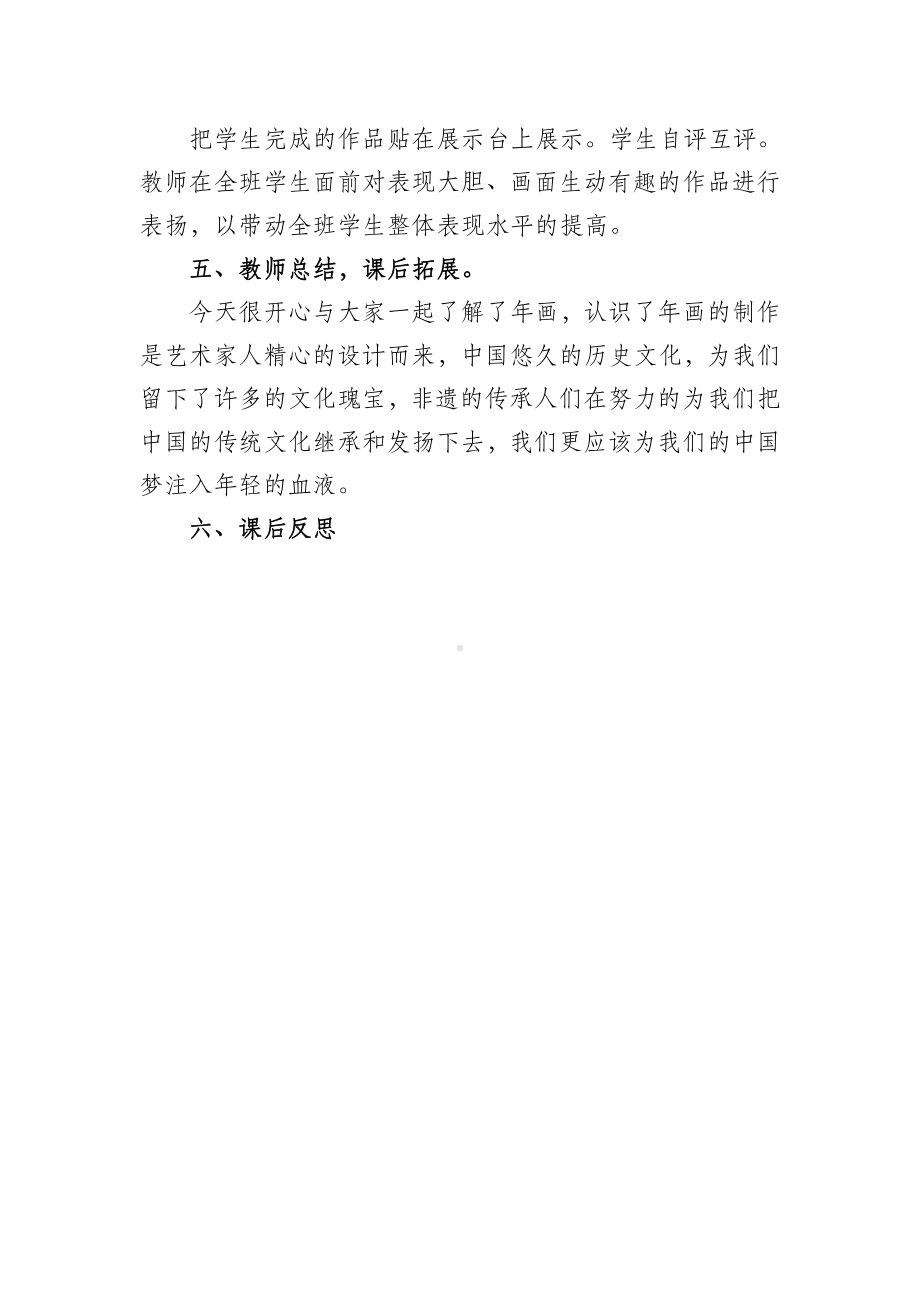 把学生完成的作品贴在展示台上展示。学生自评互评。教师在全班学生面前对表现大胆、画面生动有趣的作品进行表扬，以带动全班学生整体表现水平的提高。

五、教师总结，课后拓展。

今天很开心与大家一起了解了年画，认识了年画的制作是艺术家人精心的设计而来，中国悠久的历史文化，为我们留下了许多的文化瑰宝，非遗的传承人们在努力的为我们把中国的传统文化继承和发扬下去，我们更应该为我们的中国梦注入年轻的血液。

六、课后反思